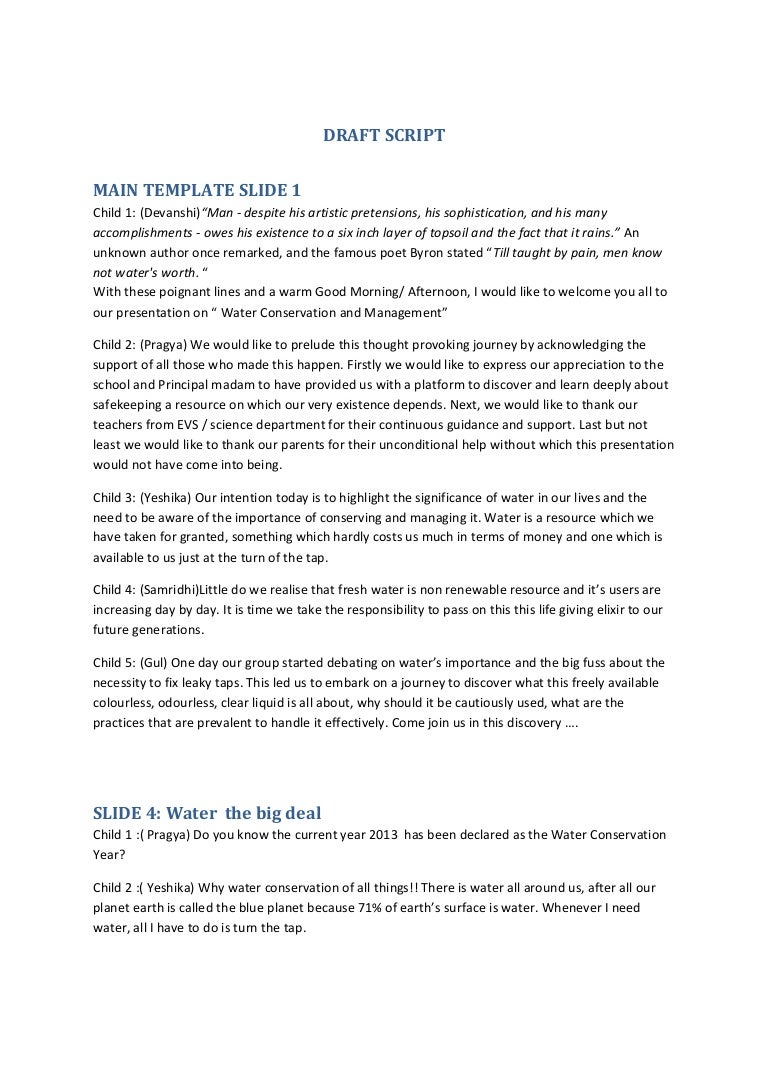 DRAFT SCRIPT

MAIN TEMPLATE SLIDE 1

Child 1: (Devanshi)"Man - despite his artistic pretensions, his sophistication, and his many accomplishments - owes his existence to a six inch layer of topsoil and the fact that it rains." An unknown author once remarked, and the famous poet Byron stated "Till taught by pain, men know not water's worth. "
With these poignant lines and a warm Good Morning/ Afternoon, I would like to welcome you all to our presentation on " Water Conservation and Management"

Child 2: (Pragya) We would like to prelude this thought provoking journey by acknowledging the support of all those who made this happen. Firstly we would like to express our appreciation to the school and Principal madam to have provided us with a platform to discover and learn deeply about safekeeping a resource on which our very existence depends. Next, we would like to thank our teachers from EVS / science department for their continuous guidance and support. Last but not least we would like to thank our parents for their unconditional help without which this presentation would not have come into being.

Child 3: (Yeshika) Our intention today is to highlight the significance of water in our lives and the need to be aware of the importance of conserving and managing it. Water is a resource which we have taken for granted, something which hardly costs us much in terms of money and one which is available to us just at the turn of the tap.

Child 4: (Samridhi)Little do we realise that fresh water is non renewable resource and it's users are increasing day by day. It is time we take the responsibility to pass on this this life giving elixir to our future generations.

Child 5: (Gul) One day our group started debating on water's importance and the big fuss about the necessity to fix leaky taps. This led us to embark on a journey to discover what this freely available colourless, odourless, clear liquid is all about, why should it be cautiously used, what are the practices that are prevalent to handle it effectively. Come join us in this discovery ….

SLIDE 4: Water the big deal

Child 1 :( Pragya) Do you know the current year 2013 has been declared as the Water Conservation Year?

Child 2 :( Yeshika) Why water conservation of all things!! There is water all around us, after all our planet earth is called the blue planet because 71% of earth's surface is water. Whenever I need water, all I have to do is turn the tap.